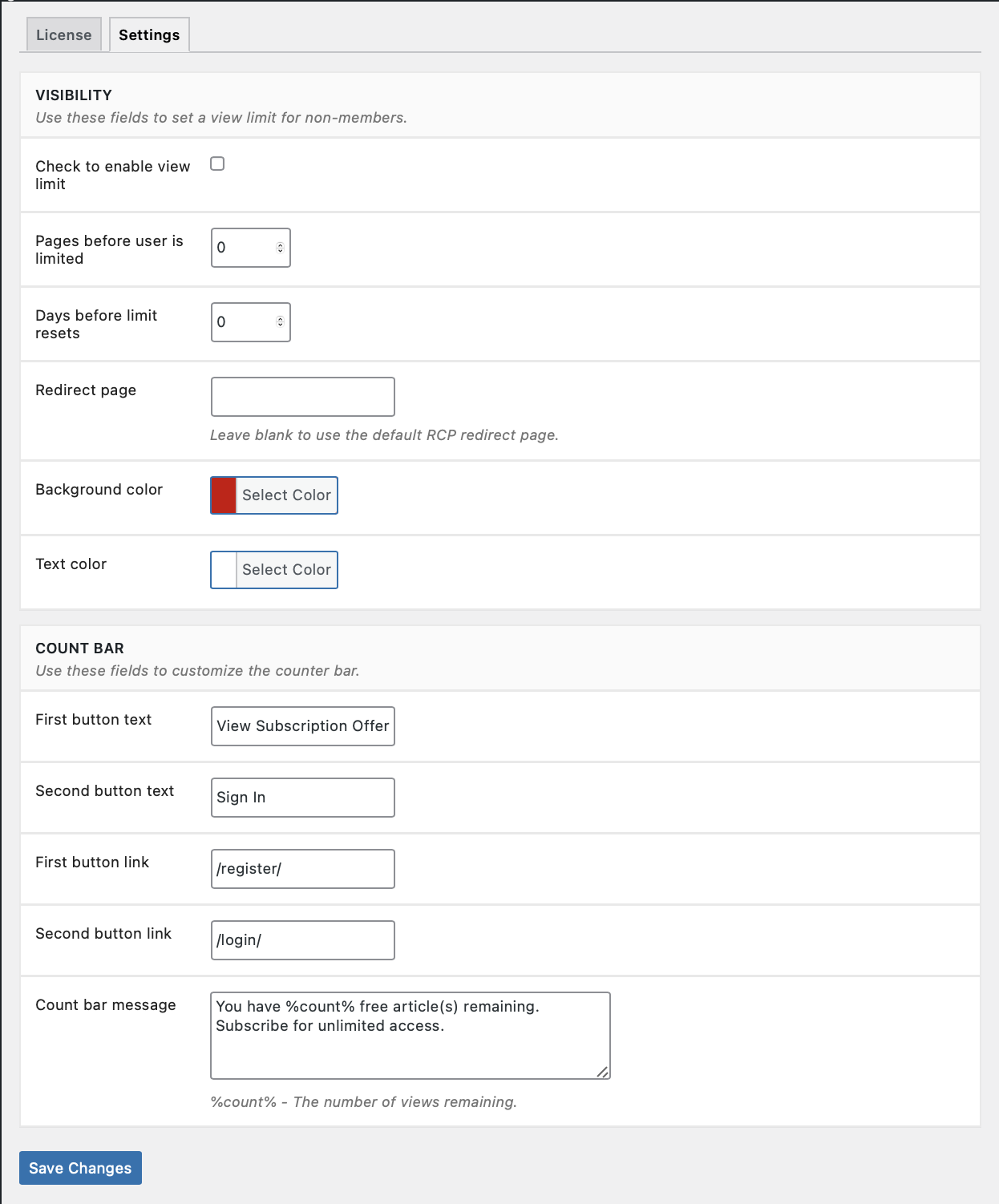 License Settings

VISIBILITY
Use these fields to set a view limit for non-members.

Check to enable view limit

Pages before user is limited 0

Days before limit resets 0

Redirect page

Leave blank to use the default RCP redirect page.

Background color Select Color

Text color Select Color

COUNT BAR
Use these fields to customize the counter bar.

First button text View Subscription Offer

Second button text Sign In

First button link /register/

Second button link /login/

Count bar message You have %count% free article(s) remaining. Subscribe for unlimited access.

%count% - The number of views remaining.

Save Changes